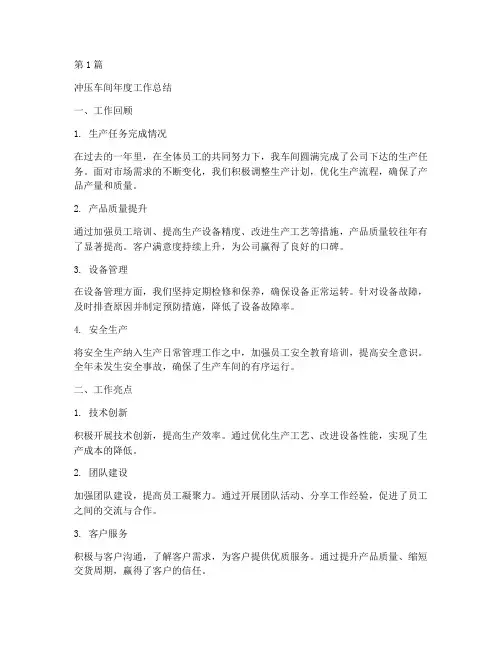 第 1 篇

冲压车间年度工作总结

一、工作回顾

1. 生产任务完成情况

在过去的一年里，在全体员工的共同努力下，我车间圆满完成了公司下达的生产任务。面对市场需求的不断变化，我们积极调整生产计划，优化生产流程，确保了产品产量和质量。

2. 产品质量提升

通过加强员工培训、提高生产设备精度、改进生产工艺等措施，产品质量较往年有了显著提高。客户满意度持续上升，为公司赢得了良好的口碑。

3. 设备管理

在设备管理方面，我们坚持定期检修和保养，确保设备正常运转。针对设备故障，及时排查原因并制定预防措施，降低了设备故障率。

4. 安全生产

将安全生产纳入生产日常管理工作之中，加强员工安全教育培训，提高安全意识。全年未发生安全事故，确保了生产车间的有序运行。

二、工作亮点

1. 技术创新

积极开展技术创新，提高生产效率。通过优化生产工艺、改进设备性能，实现了生产成本的降低。

2. 团队建设

加强团队建设，提高员工凝聚力。通过开展团队活动、分享工作经验，促进了员工之间的交流与合作。

3. 客户服务

积极与客户沟通，了解客户需求，为客户提供优质服务。通过提升产品质量、缩短交货周期，赢得了客户的信任。